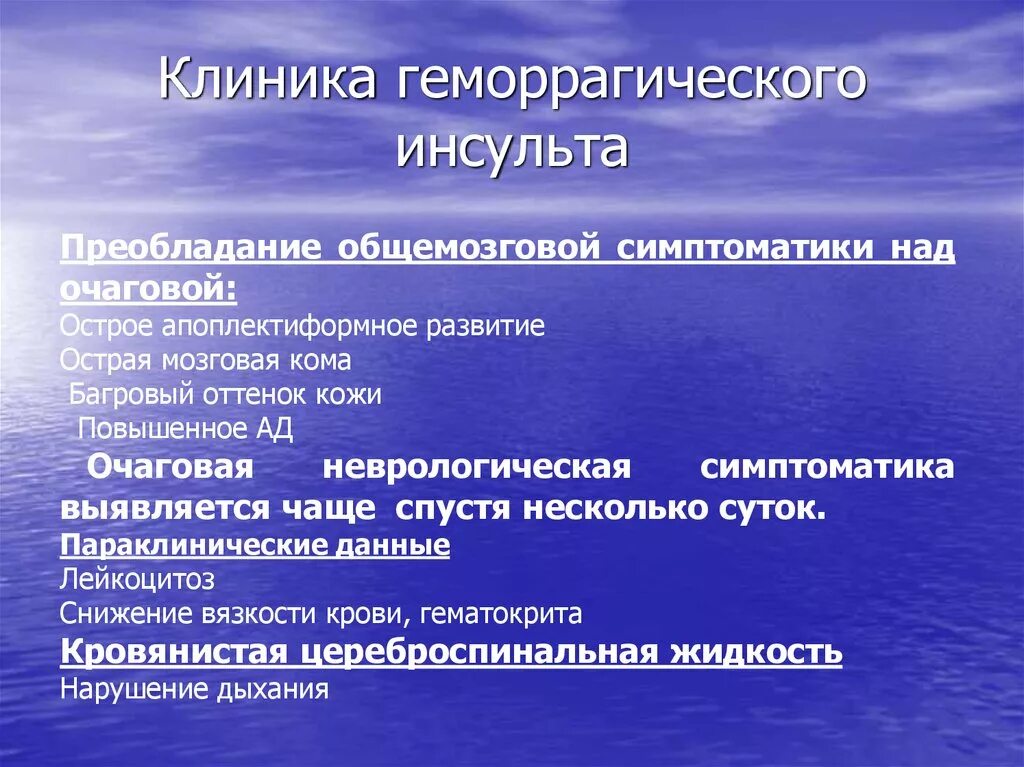 Клиника геморрагического инсульта

Преобладание общемозговой симптоматики над очаговой:
Острое апоплектиформное развитие
Острая мозговая кома
Багровый оттенок кожи
Повышенное АД
Очаговая неврологическая симптоматика выявляется чаще спустя несколько суток.
Параклинические данные
Лейкоцитоз
Снижение вязкости крови, гематокрита
Кровянистая цереброспинальная жидкость
Нарушение дыхания